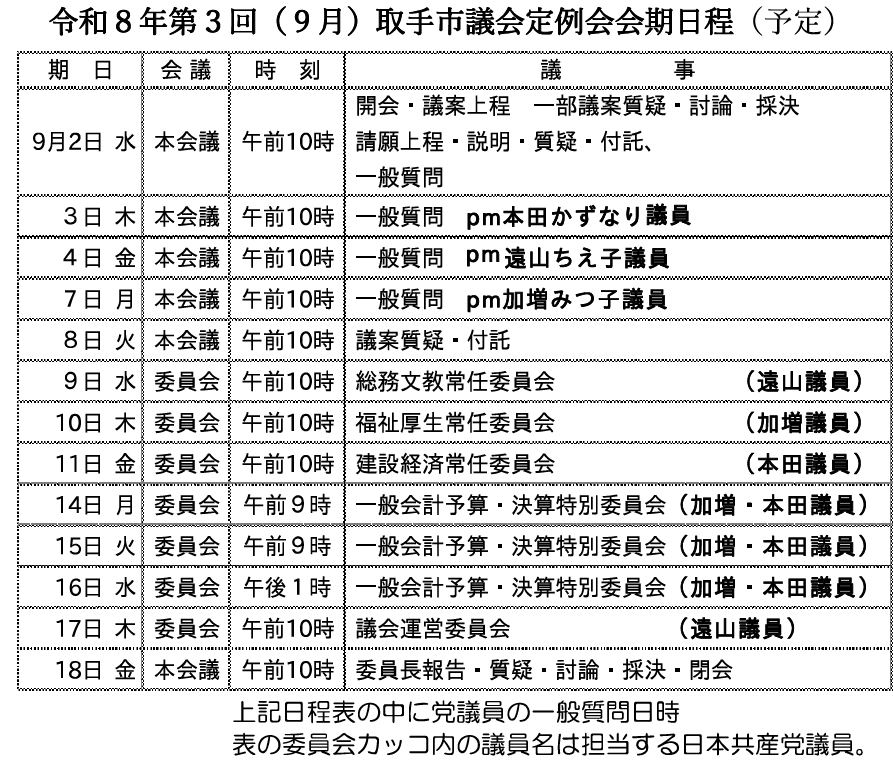 令和8年第3回（9月）取手市議会定例会会期日程（予定）

| 期　日 | 会議 | 時　刻 | 議　　　事 |
|---|---|---|---|
| 9月2日 水 | 本会議 | 午前10時 | 開会・議案上程　一部議案質疑・討論・採決 請願上程・説明・質疑・付託、 一般質問 |
| 3日 木 | 本会議 | 午前10時 | 一般質問　pm本田かずなり議員 |
| 4日 金 | 本会議 | 午前10時 | 一般質問　pm遠山ちえ子議員 |
| 7日 月 | 本会議 | 午前10時 | 一般質問　pm加増みつ子議員 |
| 8日 火 | 本会議 | 午前10時 | 議案質疑・付託 |
| 9日 水 | 委員会 | 午前10時 | 総務文教常任委員会　（遠山議員） |
| 10日 木 | 委員会 | 午前10時 | 福祉厚生常任委員会　（加増議員） |
| 11日 金 | 委員会 | 午前10時 | 建設経済常任委員会　（本田議員） |
| 14日 月 | 委員会 | 午前9時 | 一般会計予算・決算特別委員会（加増・本田議員） |
| 15日 火 | 委員会 | 午前9時 | 一般会計予算・決算特別委員会（加増・本田議員） |
| 16日 水 | 委員会 | 午後1時 | 一般会計予算・決算特別委員会（加増・本田議員） |
| 17日 木 | 委員会 | 午前10時 | 議会運営委員会　（遠山議員） |
| 18日 金 | 本会議 | 午前10時 | 委員長報告・質疑・討論・採決・閉会 |

上記日程表の中に党議員の一般質問日時
表の委員会カッコ内の議員名は担当する日本共産党議員。